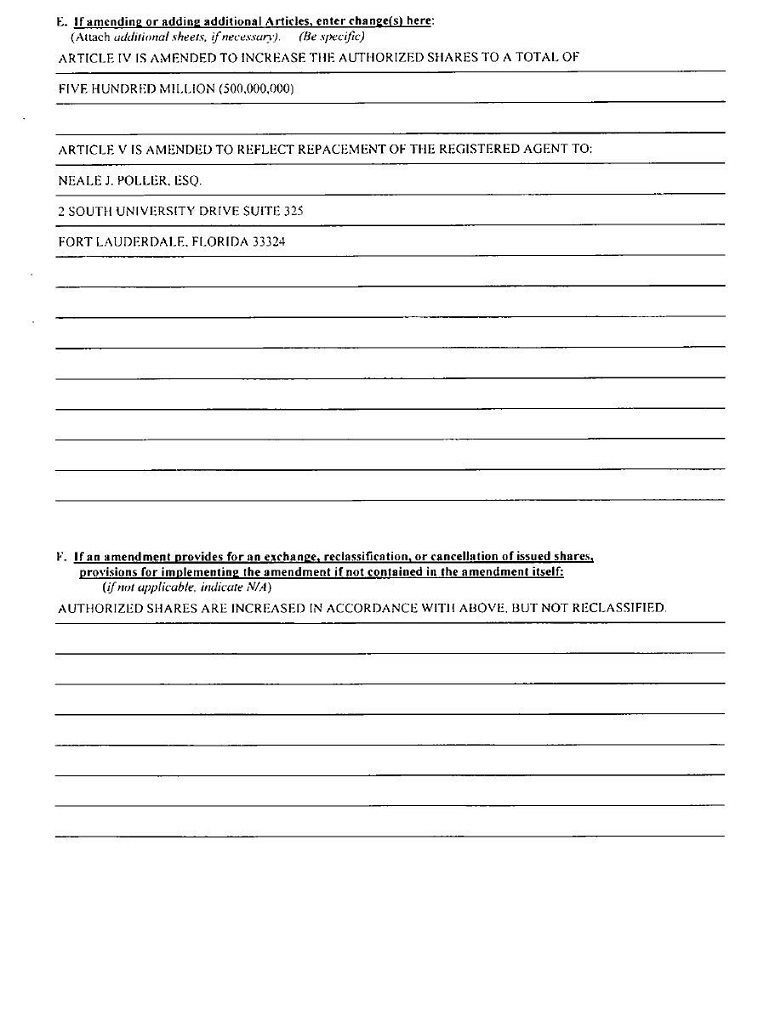 E. If amending or adding additional Articles, enter change(s) here:
(Attach additional sheets, if necessary). (Be specific)

ARTICLE IV IS AMENDED TO INCREASE THE AUTHORIZED SHARES TO A TOTAL OF

FIVE HUNDRED MILLION (500,000,000)

ARTICLE V IS AMENDED TO REFLECT REPACEMENT OF THE REGISTERED AGENT TO:

NEALE J. POLLER, ESQ.

2 SOUTH UNIVERSITY DRIVE SUITE 325

FORT LAUDERDALE, FLORIDA 33324

F. If an amendment provides for an exchange, reclassification, or cancellation of issued shares, provisions for implementing the amendment if not contained in the amendment itself:
(if not applicable, indicate N/A)

AUTHORIZED SHARES ARE INCREASED IN ACCORDANCE WITH ABOVE, BUT NOT RECLASSIFIED.